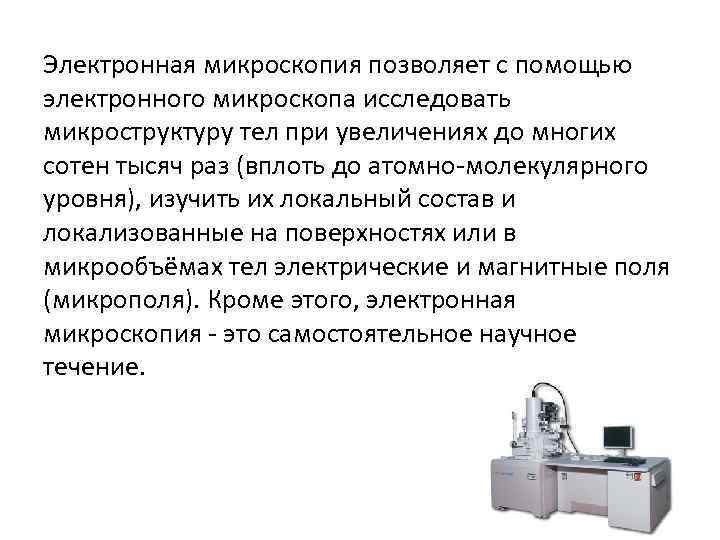 Электронная микроскопия позволяет с помощью электронного микроскопа исследовать микроструктуру тел при увеличениях до многих сотен тысяч раз (вплоть до атомно-молекулярного уровня), изучить их локальный состав и локализованные на поверхностях или в микрообъёмах тел электрические и магнитные поля (микрополя). Кроме этого, электронная микроскопия - это самостоятельное научное течение.